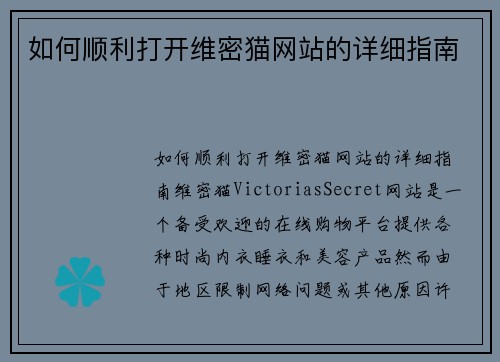 如何顺利打开维密猫网站的详细指南

如何顺利打开维密猫网站的详细指南维密猫VictoriasSecret网站是一个备受欢迎的在线购物平台提供各种时尚内衣睡衣和美容产品然而由于地区限制网络问题或其他原因许